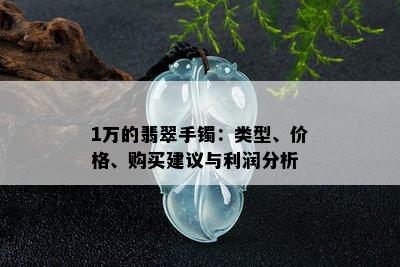 1万的翡翠手镯：类型、价格、购买建议与利润分析